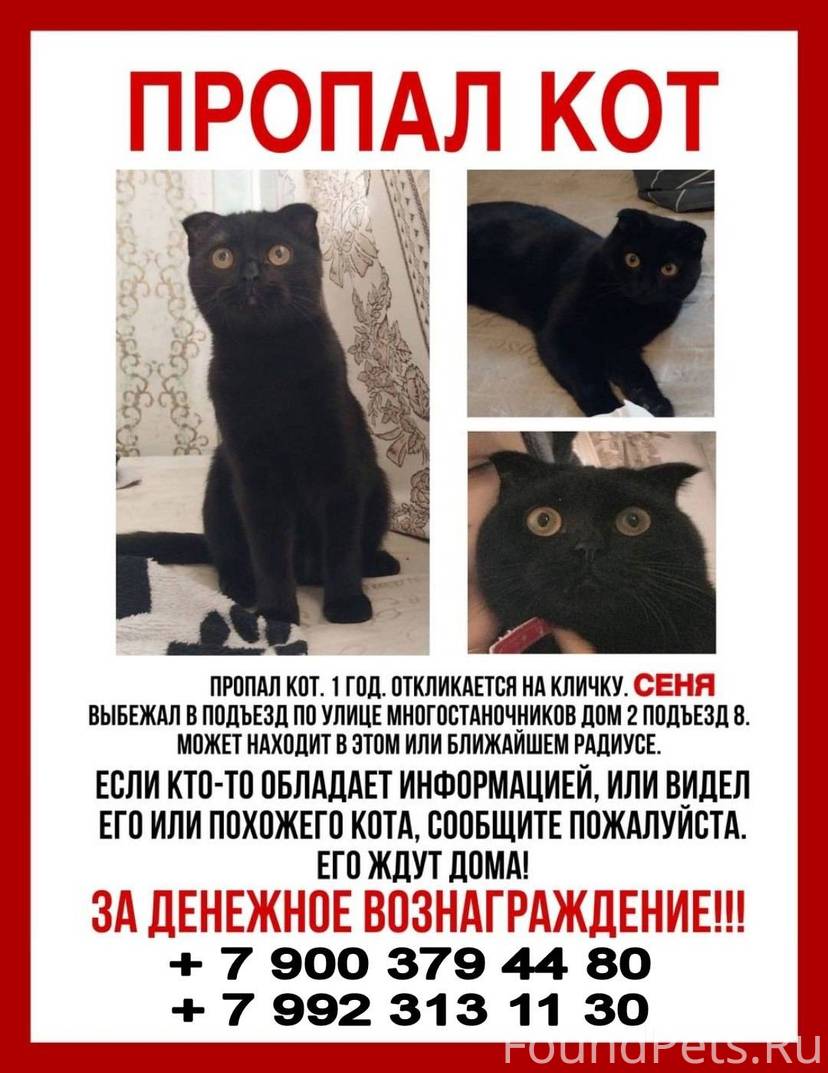 ПРОПАЛ КОТ

ПРОПАЛ КОТ. 1 ГОД. ОТКЛИКАЕТСЯ НА КЛИЧКУ. СЕНЯ ВЫБЕЖАЛ В ПОДЪЕЗД ПО УЛИЦЕ МНОГОСТАНОЧНИКОВ ДОМ 2 ПОДЪЕЗД 8. МОЖЕТ НАХОДИТ В ЭТОМ ИЛИ БЛИЖАЙШЕМ РАДИУСЕ.

ЕСЛИ КТО-ТО ОБЛАДАЕТ ИНФОРМАЦИЕЙ, ИЛИ ВИДЕЛ ЕГО ИЛИ ПОХОЖЕГО КОТА, СООБЩИТЕ ПОЖАЛУЙСТА. ЕГО ЖДУТ ДОМА!

ЗА ДЕНЕЖНОЕ ВОЗНАГРАЖДЕНИЕ!!!

+ 7 900 379 44 80
+ 7 992 313 11 30

FoundPets.Ru